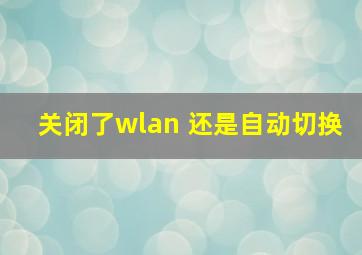 关闭了wlan 还是自动切换